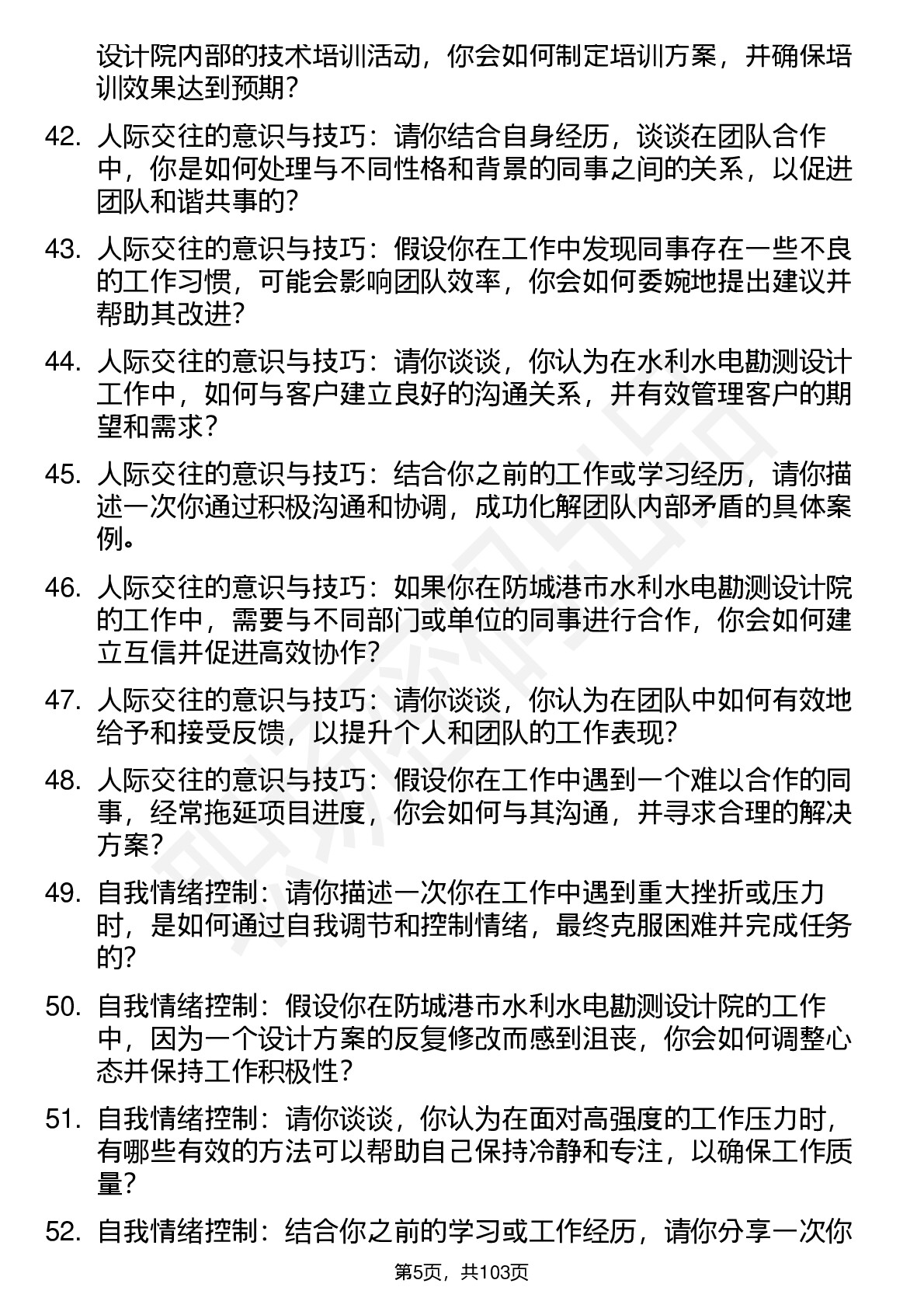 设计院内部的技术培训活动，你会如何制定培训方案，并确保培训效果达到预期?

42. 人际交往的意识与技巧：请你结合自身经历，谈谈在团队合作中，你是如何处理与不同性格和背景的同事之间的关系，以促进团队和谐共事的?

43. 人际交往的意识与技巧：假设你在工作中发现同事存在一些不良的工作习惯，可能会影响团队效率，你会如何委婉地提出建议并帮助其改进?

44. 人际交往的意识与技巧：请你谈谈，你认为在水利水电勘测设计工作中，如何与客户建立良好的沟通关系，并有效管理客户的期望和需求?

45. 人际交往的意识与技巧：结合你之前的工作或学习经历，请你描述一次你通过积极沟通和协调，成功化解团队内部矛盾的具体案例。

46. 人际交往的意识与技巧：如果你在防城港市水利水电勘测设计院的工作中，需要与不同部门或单位的同事进行合作，你会如何建立互信并促进高效协作?

47. 人际交往的意识与技巧：请你谈谈，你认为在团队中如何有效地给予和接受反馈，以提升个人和团队的工作表现?

48. 人际交往的意识与技巧：假设你在工作中遇到一个难以合作的同事，经常拖延项目进度，你会如何与其沟通，并寻求合理的解决方案?

49. 自我情绪控制：请你描述一次你在工作中遇到重大挫折或压力时，是如何通过自我调节和控制情绪，最终克服困难并完成任务的?

50. 自我情绪控制：假设你在防城港市水利水电勘测设计院的工作中，因为一个设计方案的反复修改而感到沮丧，你会如何调整心态并保持工作积极性?

51. 自我情绪控制：请你谈谈，你认为在面对高强度的工作压力时，有哪些有效的方法可以帮助自己保持冷静和专注，以确保工作质量?

52. 自我情绪控制：结合你之前的学习或工作经历，请你分享一次你

第5页，共103页